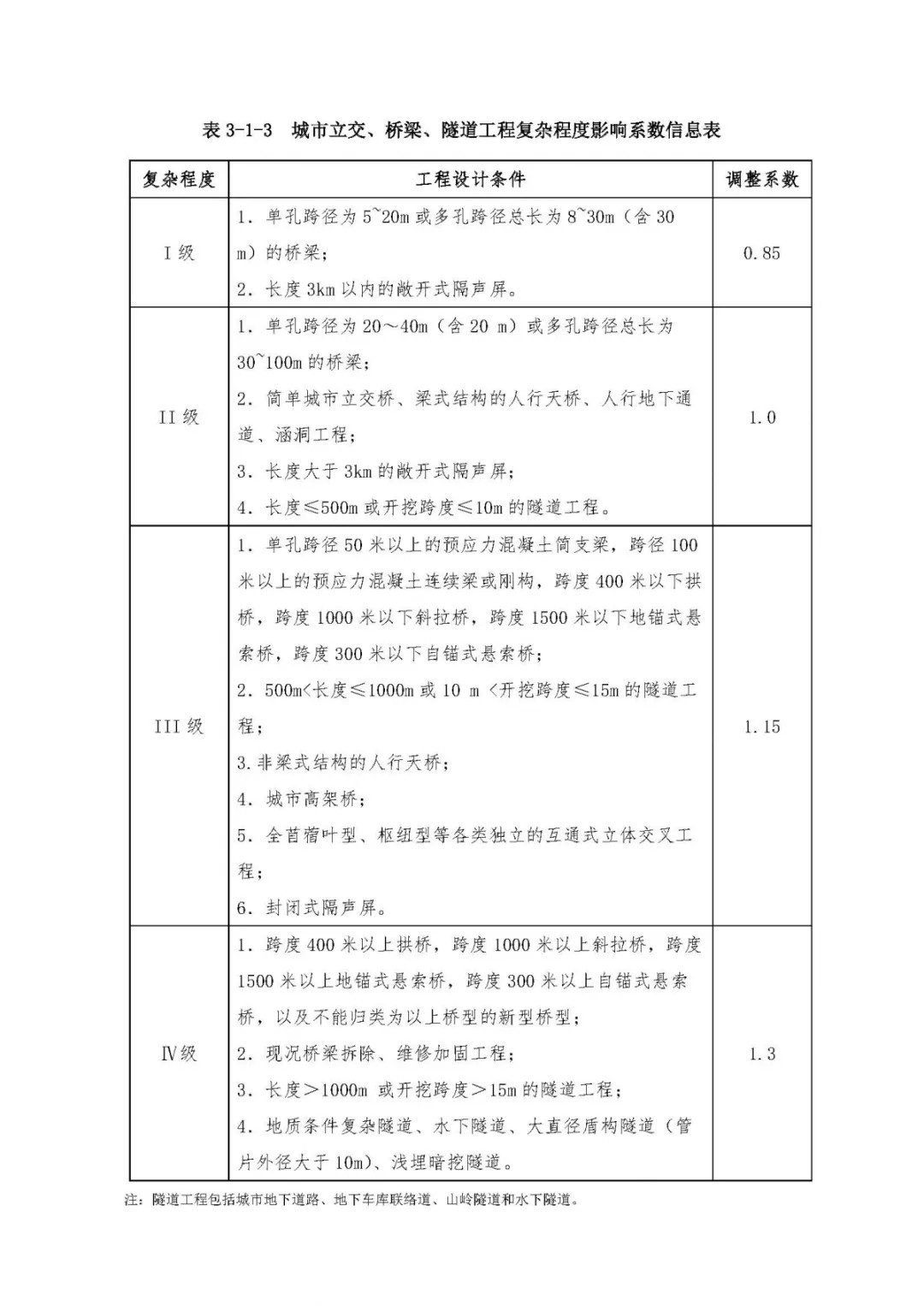 表 3-1-3　城市立交、桥梁、隧道工程复杂程度影响系数信息表

| 复杂程度 | 工程设计条件 | 调整系数 |
|---|---|---|
| I 级 | 1. 单孔跨径为 5~20m 或多孔跨径总长为 8~30m（含 30 m）的桥梁；<br>2. 长度 3km 以内的敞开式隔声屏。 | 0.85 |
| II 级 | 1. 单孔跨径为 20～40m（含 20 m）或多孔跨径总长为 30~100m 的桥梁；<br>2. 简单城市立交桥、梁式结构的人行天桥、人行地下通道、涵洞工程；<br>3. 长度大于 3km 的敞开式隔声屏；<br>4. 长度≤500m 或开挖跨度≤10m 的隧道工程。 | 1.0 |
| III 级 | 1. 单孔跨径 50 米以上的预应力混凝土简支梁，跨径 100 米以上的预应力混凝土连续梁或刚构，跨度 400 米以下拱桥，跨度 1000 米以下斜拉桥，跨度 1500 米以下地锚式悬索桥，跨度 300 米以下自锚式悬索桥；<br>2. 500m<长度≤1000m 或 10 m <开挖跨度≤15m 的隧道工程；<br>3. 非梁式结构的人行天桥；<br>4. 城市高架桥；<br>5. 全苜蓿叶型、枢纽型等各类独立的互通式立体交叉工程；<br>6. 封闭式隔声屏。 | 1.15 |
| Ⅳ级 | 1. 跨度 400 米以上拱桥，跨度 1000 米以上斜拉桥，跨度 1500 米以上地锚式悬索桥，跨度 300 米以上自锚式悬索桥，以及不能归类为以上桥型的新型桥型；<br>2. 现况桥梁拆除、维修加固工程；<br>3. 长度>1000m 或开挖跨度>15m 的隧道工程；<br>4. 地质条件复杂隧道、水下隧道、大直径盾构隧道（管片外径大于 10m）、浅埋暗挖隧道。 | 1.3 |

注：隧道工程包括城市地下道路、地下车库联络道、山岭隧道和水下隧道。